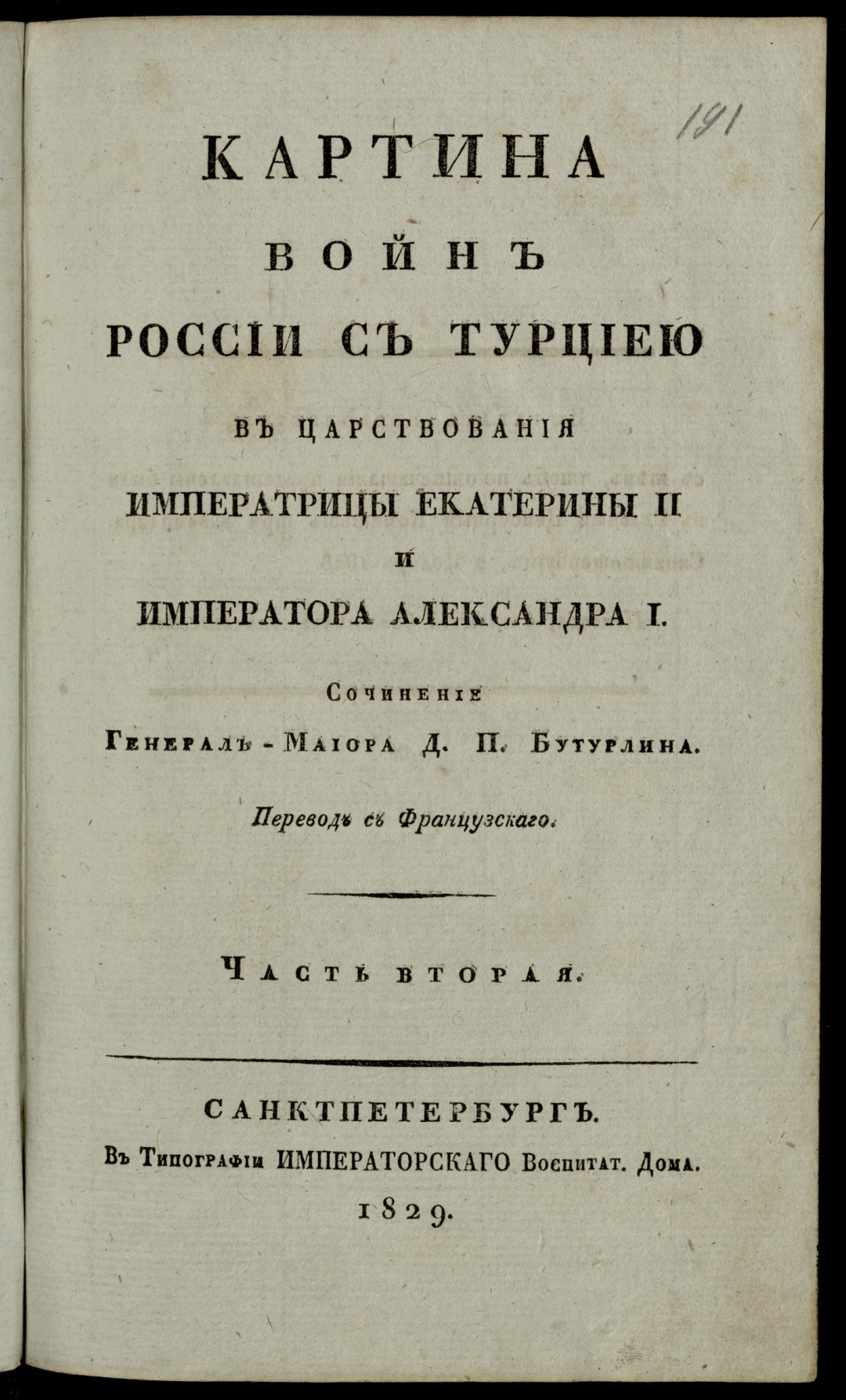 191

КАРТИНА
ВОЙНЪ
РОССІИ СЪ ТУРЦІЕЮ
ВЪ ЦАРСТВОВАНІЯ
ИМПЕРАТРИЦЫ ЕКАТЕРИНЫ II
И
ИМПЕРАТОРА АЛЕКСАНДРА I.

Сочиненіе
Генералъ-Маіора Д. П. Бутурлина.

Переводъ съ Французскаго.

Часть вторая.

САНКТПЕТЕРБУРГЪ.
Въ Типографіи ИМПЕРАТОРСКАГО Воспитат. Дома.
1829.